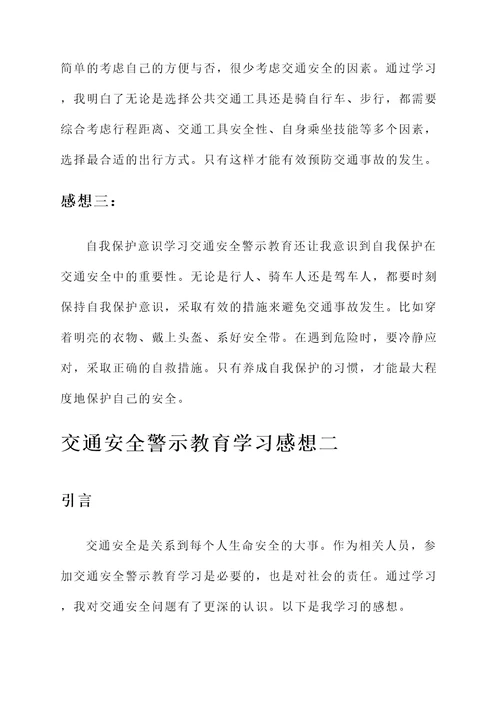 简单的考虑自己的方便与否，很少考虑交通安全的因素。通过学习，我明白了无论是选择公共交通工具还是骑自行车、步行，都需要综合考虑行程距离、交通工具安全性、自身乘坐技能等多个因素，选择最合适的出行方式。只有这样才能有效预防交通事故的发生。

感想三：

自我保护意识学习交通安全警示教育还让我意识到自我保护在交通安全中的重要性。无论是行人、骑车人还是驾车人，都要时刻保持自我保护意识，采取有效的措施来避免交通事故发生。比如穿着明亮的衣物、戴上头盔、系好安全带。在遇到危险时，要冷静应对，采取正确的自救措施。只有养成自我保护的习惯，才能最大程度地保护自己的安全。

交通安全警示教育学习感想二

引言

交通安全是关系到每个人生命安全的大事。作为相关人员，参加交通安全警示教育学习是必要的，也是对社会的责任。通过学习，我对交通安全问题有了更深的认识。以下是我学习的感想。